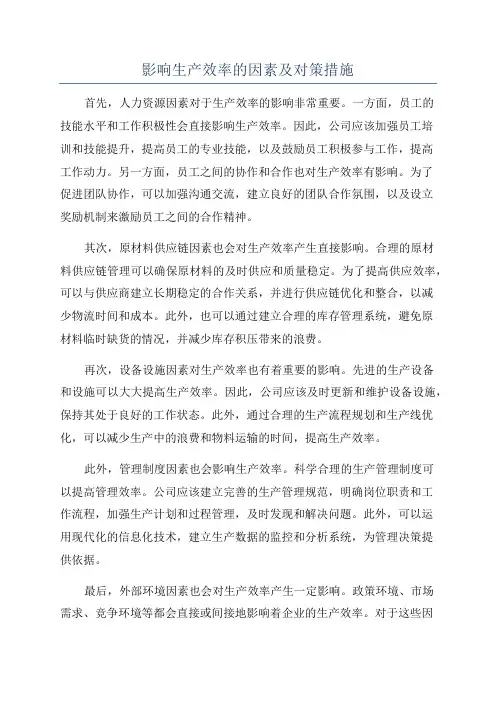 影响生产效率的因素及对策措施

首先，人力资源因素对于生产效率的影响非常重要。一方面，员工的技能水平和工作积极性会直接影响生产效率。因此，公司应该加强员工培训和技能提升，提高员工的专业技能，以及鼓励员工积极参与工作，提高工作动力。另一方面，员工之间的协作和合作也对生产效率有影响。为了促进团队协作，可以加强沟通交流，建立良好的团队合作氛围，以及设立奖励机制来激励员工之间的合作精神。

其次，原材料供应链因素也会对生产效率产生直接影响。合理的原材料供应链管理可以确保原材料的及时供应和质量稳定。为了提高供应效率，可以与供应商建立长期稳定的合作关系，并进行供应链优化和整合，以减少物流时间和成本。此外，也可以通过建立合理的库存管理系统，避免原材料临时缺货的情况，并减少库存积压带来的浪费。

再次，设备设施因素对生产效率也有着重要的影响。先进的生产设备和设施可以大大提高生产效率。因此，公司应该及时更新和维护设备设施，保持其处于良好的工作状态。此外，通过合理的生产流程规划和生产线优化，可以减少生产中的浪费和物料运输的时间，提高生产效率。

此外，管理制度因素也会影响生产效率。科学合理的生产管理制度可以提高管理效率。公司应该建立完善的生产管理规范，明确岗位职责和工作流程，加强生产计划和过程管理，及时发现和解决问题。此外，可以运用现代化的信息化技术，建立生产数据的监控和分析系统，为管理决策提供依据。

最后，外部环境因素也会对生产效率产生一定影响。政策环境、市场需求、竞争环境等都会直接或间接地影响着企业的生产效率。对于这些因